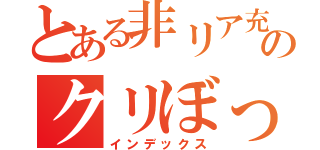 とある非リア充の
クリぼっ
インデックス